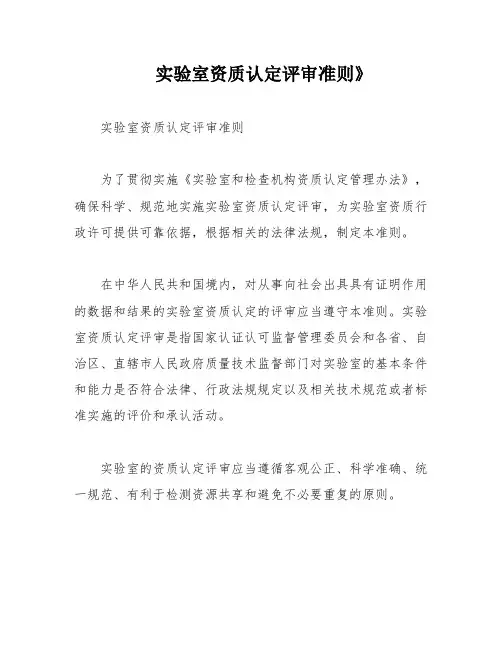 实验室资质认定评审准则》

实验室资质认定评审准则

为了贯彻实施《实验室和检查机构资质认定管理办法》，确保科学、规范地实施实验室资质认定评审，为实验室资质行政许可提供可靠依据，根据相关的法律法规，制定本准则。

在中华人民共和国境内，对从事向社会出具具有证明作用的数据和结果的实验室资质认定的评审应当遵守本准则。实验室资质认定评审是指国家认证认可监督管理委员会和各省、自治区、直辖市人民政府质量技术监督部门对实验室的基本条件和能力是否符合法律、行政法规规定以及相关技术规范或者标准实施的评价和承认活动。

实验室的资质认定评审应当遵循客观公正、科学准确、统一规范、有利于检测资源共享和避免不必要重复的原则。